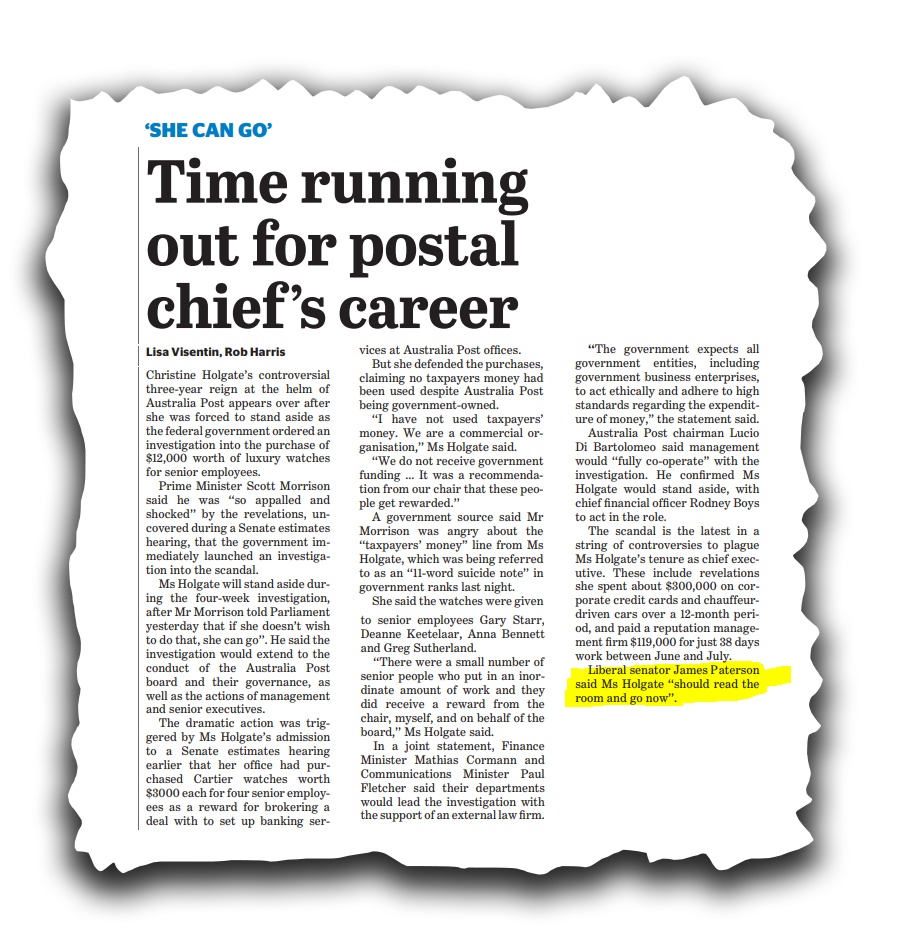 'SHE CAN GO'

Time running out for postal chief's career

Lisa Visentin, Rob Harris

Christine Holgate's controversial three-year reign at the helm of Australia Post appears over after she was forced to stand aside as the federal government ordered an investigation into the purchase of $12,000 worth of luxury watches for senior employees.

Prime Minister Scott Morrison said he was "so appalled and shocked" by the revelations, uncovered during a Senate estimates hearing, that the government immediately launched an investigation into the scandal.

Ms Holgate will stand aside during the four-week investigation, after Mr Morrison told Parliament yesterday that if she doesn't wish to do that, she can go". He said the investigation would extend to the conduct of the Australia Post board and their governance, as well as the actions of management and senior executives.

The dramatic action was triggered by Ms Holgate's admission to a Senate estimates hearing earlier that her office had purchased Cartier watches worth $3000 each for four senior employees as a reward for brokering a deal with to set up banking services at Australia Post offices.

But she defended the purchases, claiming no taxpayers money had been used despite Australia Post being government-owned.

"I have not used taxpayers' money. We are a commercial organisation," Ms Holgate said.

"We do not receive government funding ... It was a recommendation from our chair that these people get rewarded."

A government source said Mr Morrison was angry about the "taxpayers' money" line from Ms Holgate, which was being referred to as an "11-word suicide note" in government ranks last night.

She said the watches were given to senior employees Gary Starr, Deanne Keetelaar, Anna Bennett and Greg Sutherland.

"There were a small number of senior people who put in an inordinate amount of work and they did receive a reward from the chair, myself, and on behalf of the board," Ms Holgate said.

In a joint statement, Finance Minister Mathias Cormann and Communications Minister Paul Fletcher said their departments would lead the investigation with the support of an external law firm.

"The government expects all government entities, including government business enterprises, to act ethically and adhere to high standards regarding the expenditure of money," the statement said.

Australia Post chairman Lucio Di Bartolomeo said management would "fully co-operate" with the investigation. He confirmed Ms Holgate would stand aside, with chief financial officer Rodney Boys to act in the role.

The scandal is the latest in a string of controversies to plague Ms Holgate's tenure as chief executive. These include revelations she spent about $300,000 on corporate credit cards and chauffeur-driven cars over a 12-month period, and paid a reputation management firm $119,000 for just 38 days work between June and July.

Liberal senator James Paterson said Ms Holgate "should read the room and go now".